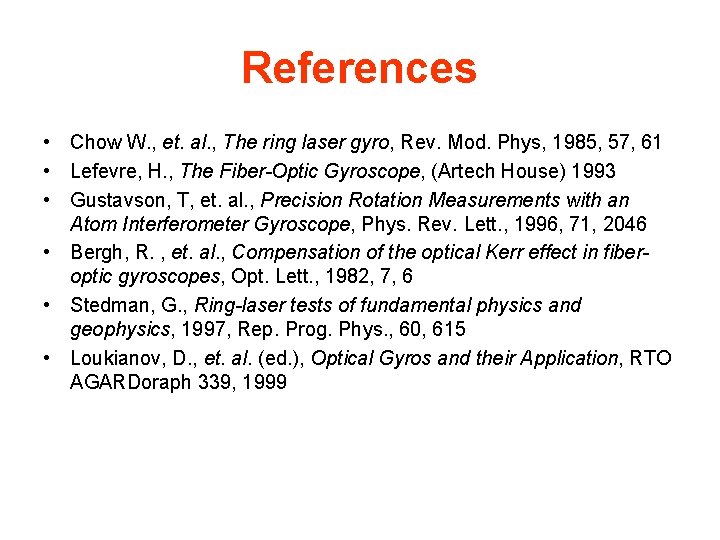 References

• Chow W., et. al., The ring laser gyro, Rev. Mod. Phys, 1985, 57, 61
• Lefevre, H., The Fiber-Optic Gyroscope, (Artech House) 1993
• Gustavson, T, et. al., Precision Rotation Measurements with an Atom Interferometer Gyroscope, Phys. Rev. Lett., 1996, 71, 2046
• Bergh, R. , et. al., Compensation of the optical Kerr effect in fiber-optic gyroscopes, Opt. Lett., 1982, 7, 6
• Stedman, G., Ring-laser tests of fundamental physics and geophysics, 1997, Rep. Prog. Phys., 60, 615
• Loukianov, D., et. al. (ed.), Optical Gyros and their Application, RTO AGARDoraph 339, 1999